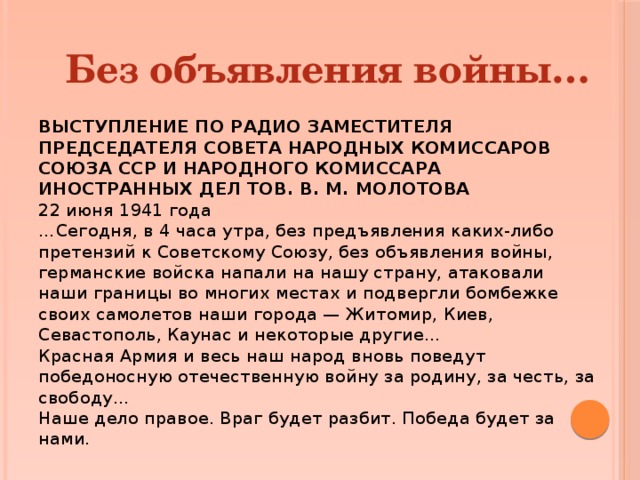 Без объявления войны...

ВЫСТУПЛЕНИЕ ПО РАДИО ЗАМЕСТИТЕЛЯ ПРЕДСЕДАТЕЛЯ СОВЕТА НАРОДНЫХ КОМИССАРОВ СОЮЗА ССР И НАРОДНОГО КОМИССАРА ИНОСТРАННЫХ ДЕЛ ТОВ. В. М. МОЛОТОВА
22 июня 1941 года
...Сегодня, в 4 часа утра, без предъявления каких-либо претензий к Советскому Союзу, без объявления войны, германские войска напали на нашу страну, атаковали наши границы во многих местах и подвергли бомбежке своих самолетов наши города — Житомир, Киев, Севастополь, Каунас и некоторые другие...
Красная Армия и весь наш народ вновь поведут победоносную отечественную войну за родину, за честь, за свободу...
Наше дело правое. Враг будет разбит. Победа будет за нами.